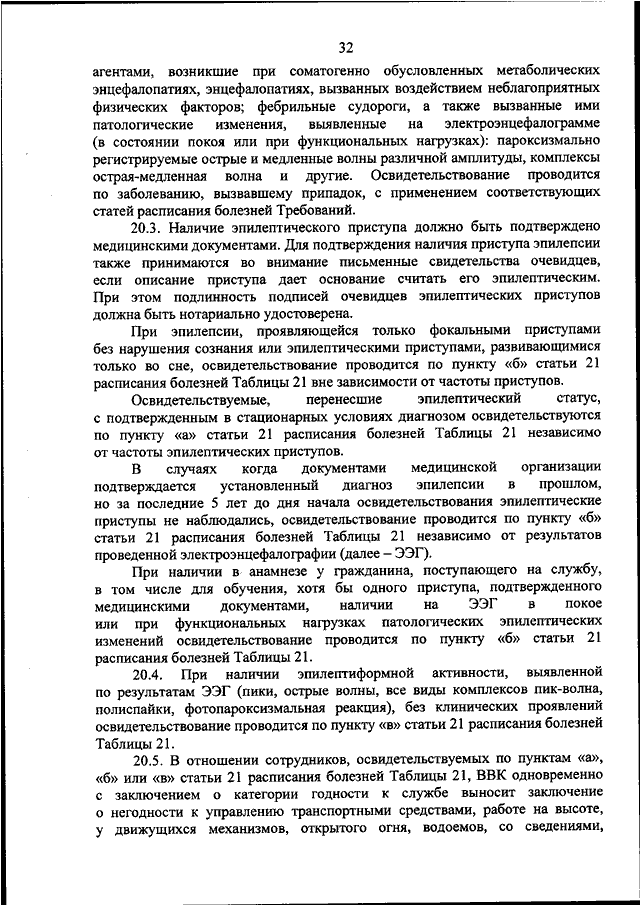 32

агентами, возникшие при соматогенно обусловленных метаболических энцефалопатиях, энцефалопатиях, вызванных воздействием неблагоприятных физических факторов; фебрильные судороги, а также вызванные ими патологические изменения, выявленные на электроэнцефалограмме (в состоянии покоя или при функциональных нагрузках): пароксизмально регистрируемые острые и медленные волны различной амплитуды, комплексы острая-медленная волна и другие. Освидетельствование проводится по заболеванию, вызвавшему припадок, с применением соответствующих статей расписания болезней Требований.

20.3. Наличие эпилептического приступа должно быть подтверждено медицинскими документами. Для подтверждения наличия приступа эпилепсии также принимаются во внимание письменные свидетельства очевидцев, если описание приступа дает основание считать его эпилептическим. При этом подлинность подписей очевидцев эпилептических приступов должна быть нотариально удостоверена.

При эпилепсии, проявляющейся только фокальными приступами без нарушения сознания или эпилептическими приступами, развивающимися только во сне, освидетельствование проводится по пункту «б» статьи 21 расписания болезней Таблицы 21 вне зависимости от частоты приступов.

Освидетельствуемые, перенесшие эпилептический статус, с подтвержденным в стационарных условиях диагнозом освидетельствуются по пункту «а» статьи 21 расписания болезней Таблицы 21 независимо от частоты эпилептических приступов.

В случаях когда документами медицинской организации подтверждается установленный диагноз эпилепсии в прошлом, но за последние 5 лет до дня начала освидетельствования эпилептические приступы не наблюдались, освидетельствование проводится по пункту «б» статьи 21 расписания болезней Таблицы 21 независимо от результатов проведенной электроэнцефалографии (далее – ЭЭГ).

При наличии в анамнезе у гражданина, поступающего на службу, в том числе для обучения, хотя бы одного приступа, подтвержденного медицинскими документами, наличии на ЭЭГ в покое или при функциональных нагрузках патологических эпилептических изменений освидетельствование проводится по пункту «б» статьи 21 расписания болезней Таблицы 21.

20.4. При наличии эпилептиформной активности, выявленной по результатам ЭЭГ (пики, острые волны, все виды комплексов пик-волна, полиспайки, фотопароксизмальная реакция), без клинических проявлений освидетельствование проводится по пункту «в» статьи 21 расписания болезней Таблицы 21.

20.5. В отношении сотрудников, освидетельствуемых по пунктам «а», «б» или «в» статьи 21 расписания болезней Таблицы 21, ВВК одновременно с заключением о категории годности к службе выносит заключение о негодности к управлению транспортными средствами, работе на высоте, у движущихся механизмов, открытого огня, водоемов, со сведениями,